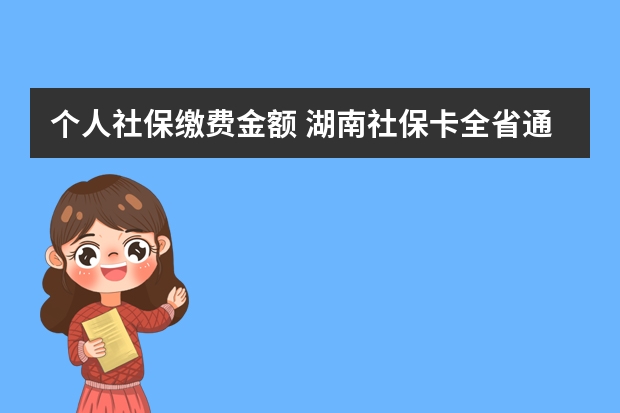 个人社保缴费金额 湖南社保卡全省通